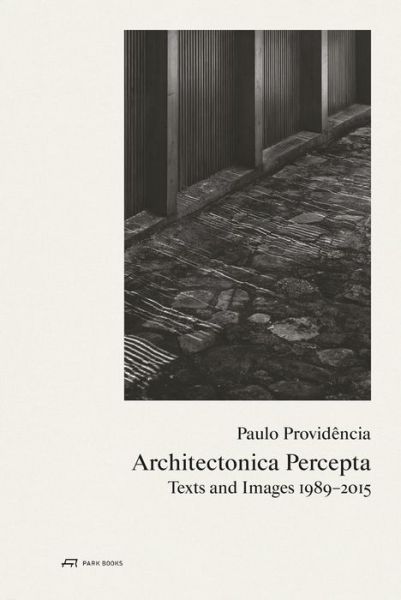 Paulo Providência
Architectonica Percepta
Texts and Images 1989–2015

PARK BOOKS